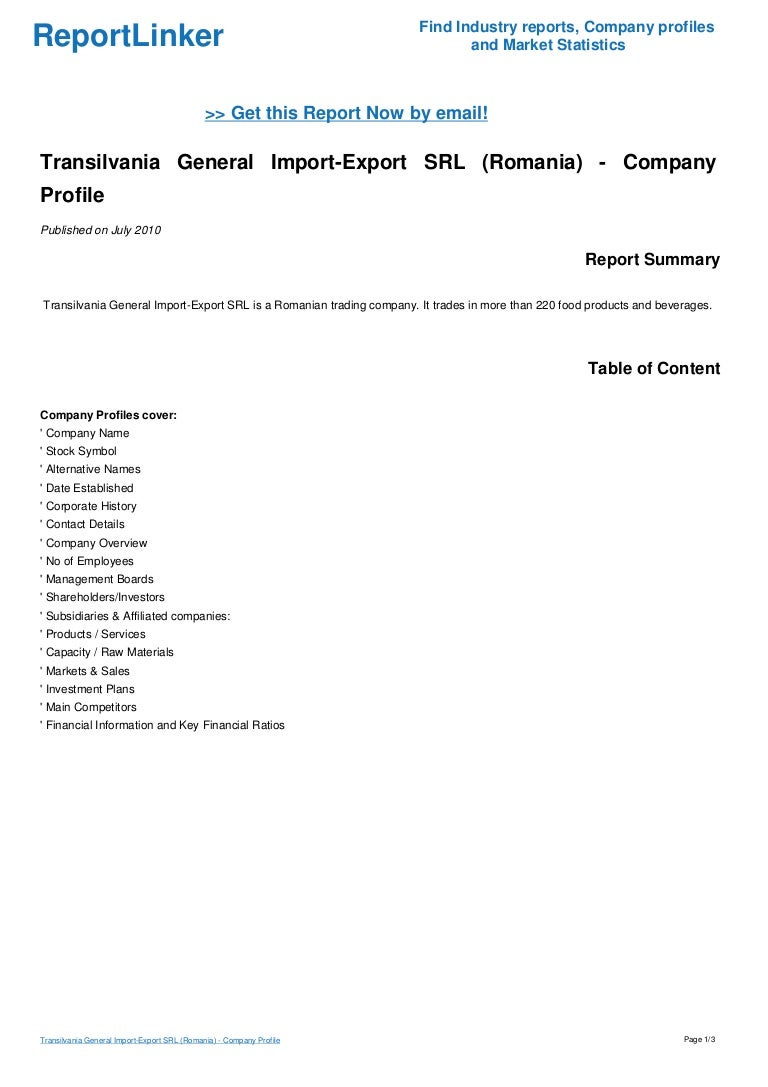 ReportLinker

Find Industry reports, Company profiles and Market Statistics

>> Get this Report Now by email!

Transilvania General Import-Export SRL (Romania) - Company Profile

Published on July 2010

Report Summary

Transilvania General Import-Export SRL is a Romanian trading company. It trades in more than 220 food products and beverages.

Table of Content

Company Profiles cover:
' Company Name
' Stock Symbol
' Alternative Names
' Date Established
' Corporate History
' Contact Details
' Company Overview
' No of Employees
' Management Boards
' Shareholders/Investors
' Subsidiaries & Affiliated companies:
' Products / Services
' Capacity / Raw Materials
' Markets & Sales
' Investment Plans
' Main Competitors
' Financial Information and Key Financial Ratios

Transilvania General Import-Export SRL (Romania) - Company Profile

Page 1/3